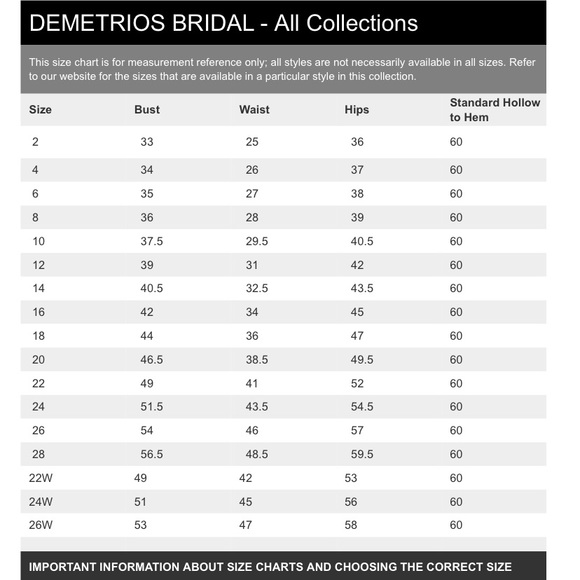 DEMETRIOS BRIDAL - All Collections

This size chart is for measurement reference only; all styles are not necessarily available in all sizes. Refer to our website for the sizes that are available in a particular style in this collection.

| Size | Bust | Waist | Hips | Standard Hollow to Hem |
|---|---|---|---|---|
| 2 | 33 | 25 | 36 | 60 |
| 4 | 34 | 26 | 37 | 60 |
| 6 | 35 | 27 | 38 | 60 |
| 8 | 36 | 28 | 39 | 60 |
| 10 | 37.5 | 29.5 | 40.5 | 60 |
| 12 | 39 | 31 | 42 | 60 |
| 14 | 40.5 | 32.5 | 43.5 | 60 |
| 16 | 42 | 34 | 45 | 60 |
| 18 | 44 | 36 | 47 | 60 |
| 20 | 46.5 | 38.5 | 49.5 | 60 |
| 22 | 49 | 41 | 52 | 60 |
| 24 | 51.5 | 43.5 | 54.5 | 60 |
| 26 | 54 | 46 | 57 | 60 |
| 28 | 56.5 | 48.5 | 59.5 | 60 |
| 22W | 49 | 42 | 53 | 60 |
| 24W | 51 | 45 | 56 | 60 |
| 26W | 53 | 47 | 58 | 60 |

IMPORTANT INFORMATION ABOUT SIZE CHARTS AND CHOOSING THE CORRECT SIZE